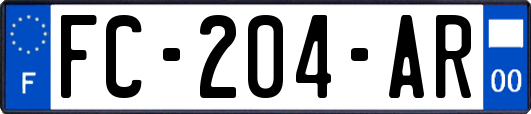 F

FC-204-AR

00